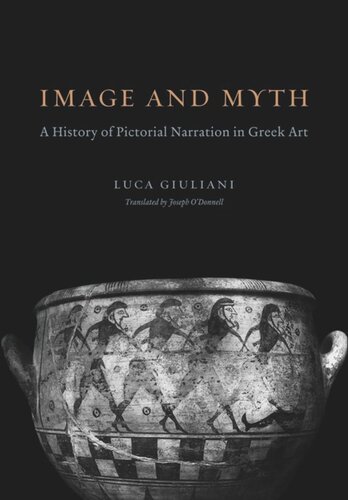 IMAGE AND MYTH

A History of Pictorial Narration in Greek Art

LUCA GIULIANI

Translated by Joseph O'Donnell